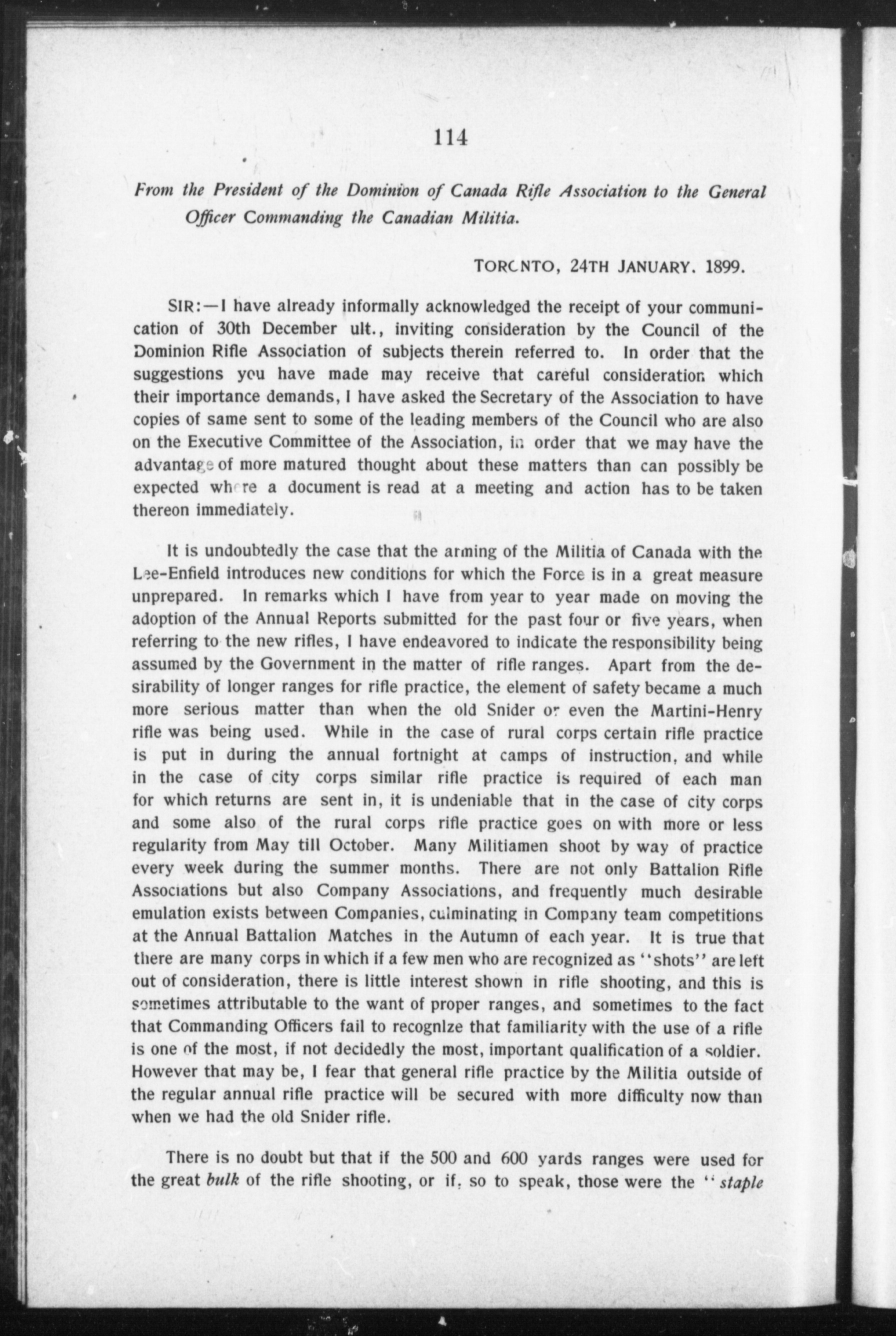 114

From the President of the Dominion of Canada Rifle Association to the General Officer Commanding the Canadian Militia.

TORONTO, 24TH JANUARY. 1899.

SIR:—I have already informally acknowledged the receipt of your communication of 30th December ult., inviting consideration by the Council of the Dominion Rifle Association of subjects therein referred to. In order that the suggestions you have made may receive that careful consideration which their importance demands, I have asked the Secretary of the Association to have copies of same sent to some of the leading members of the Council who are also on the Executive Committee of the Association, in order that we may have the advantage of more matured thought about these matters than can possibly be expected where a document is read at a meeting and action has to be taken thereon immediately.

It is undoubtedly the case that the arming of the Militia of Canada with the Lee-Enfield introduces new conditions for which the Force is in a great measure unprepared. In remarks which I have from year to year made on moving the adoption of the Annual Reports submitted for the past four or five years, when referring to the new rifles, I have endeavored to indicate the responsibility being assumed by the Government in the matter of rifle ranges. Apart from the desirability of longer ranges for rifle practice, the element of safety became a much more serious matter than when the old Snider or even the Martini-Henry rifle was being used. While in the case of rural corps certain rifle practice is put in during the annual fortnight at camps of instruction, and while in the case of city corps similar rifle practice is required of each man for which returns are sent in, it is undeniable that in the case of city corps and some also of the rural corps rifle practice goes on with more or less regularity from May till October. Many Militiamen shoot by way of practice every week during the summer months. There are not only Battalion Rifle Associations but also Company Associations, and frequently much desirable emulation exists between Companies, culminating in Company team competitions at the Annual Battalion Matches in the Autumn of each year. It is true that there are many corps in which if a few men who are recognized as "shots" are left out of consideration, there is little interest shown in rifle shooting, and this is sometimes attributable to the want of proper ranges, and sometimes to the fact that Commanding Officers fail to recognize that familiarity with the use of a rifle is one of the most, if not decidedly the most, important qualification of a soldier. However that may be, I fear that general rifle practice by the Militia outside of the regular annual rifle practice will be secured with more difficulty now than when we had the old Snider rifle.

There is no doubt but that if the 500 and 600 yards ranges were used for the great bulk of the rifle shooting, or if, so to speak, those were the "staple